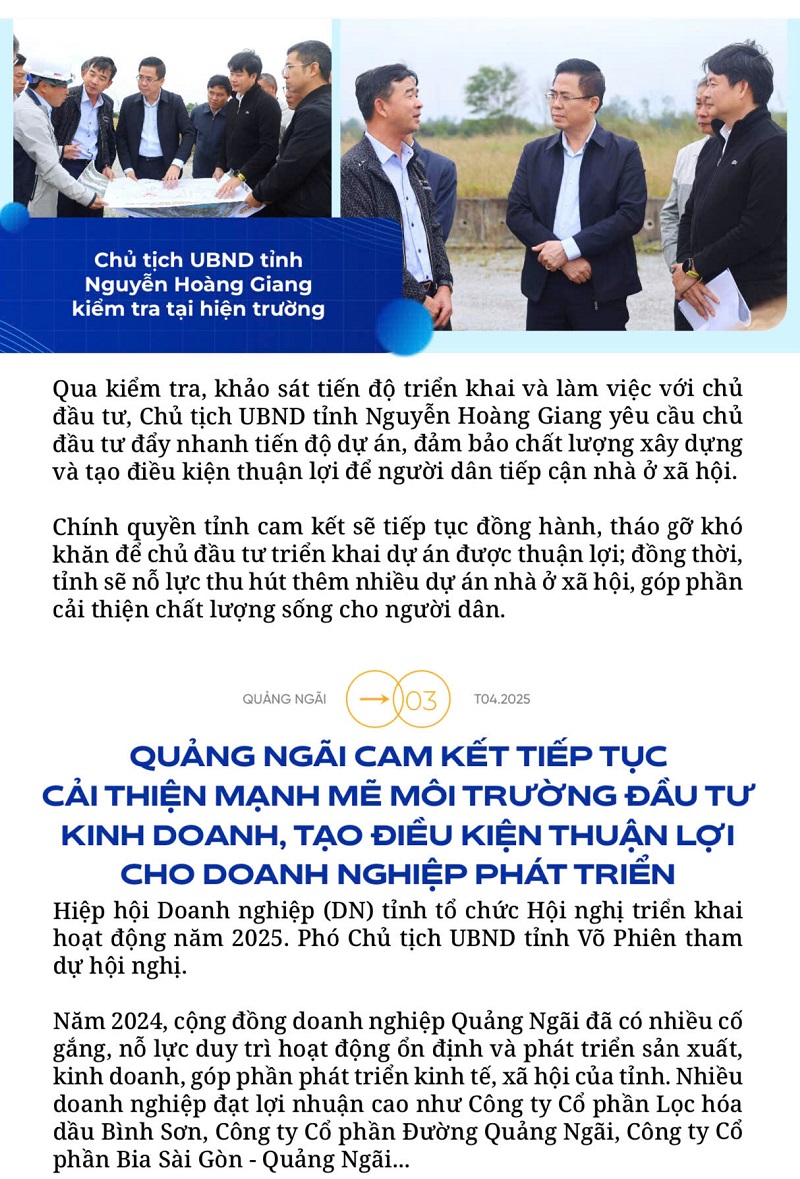 Chủ tịch UBND tỉnh Nguyễn Hoàng Giang kiểm tra tại hiện trường

Qua kiểm tra, khảo sát tiến độ triển khai và làm việc với chủ đầu tư, Chủ tịch UBND tỉnh Nguyễn Hoàng Giang yêu cầu chủ đầu tư đẩy nhanh tiến độ dự án, đảm bảo chất lượng xây dựng và tạo điều kiện thuận lợi để người dân tiếp cận nhà ở xã hội.

Chính quyền tỉnh cam kết sẽ tiếp tục đồng hành, tháo gỡ khó khăn để chủ đầu tư triển khai dự án được thuận lợi; đồng thời, tỉnh sẽ nỗ lực thu hút thêm nhiều dự án nhà ở xã hội, góp phần cải thiện chất lượng sống cho người dân.

QUẢNG NGÃI 03 T04.2025

QUẢNG NGÃI CAM KẾT TIẾP TỤC CẢI THIỆN MẠNH MẼ MÔI TRƯỜNG ĐẦU TƯ KINH DOANH, TẠO ĐIỀU KIỆN THUẬN LỢI CHO DOANH NGHIỆP PHÁT TRIỂN

Hiệp hội Doanh nghiệp (DN) tỉnh tổ chức Hội nghị triển khai hoạt động năm 2025. Phó Chủ tịch UBND tỉnh Võ Phiên tham dự hội nghị.

Năm 2024, cộng đồng doanh nghiệp Quảng Ngãi đã có nhiều cố gắng, nỗ lực duy trì hoạt động ổn định và phát triển sản xuất, kinh doanh, góp phần phát triển kinh tế, xã hội của tỉnh. Nhiều doanh nghiệp đạt lợi nhuận cao như Công ty Cổ phần Lọc hóa dầu Bình Sơn, Công ty Cổ phần Đường Quảng Ngãi, Công ty Cổ phần Bia Sài Gòn - Quảng Ngãi...